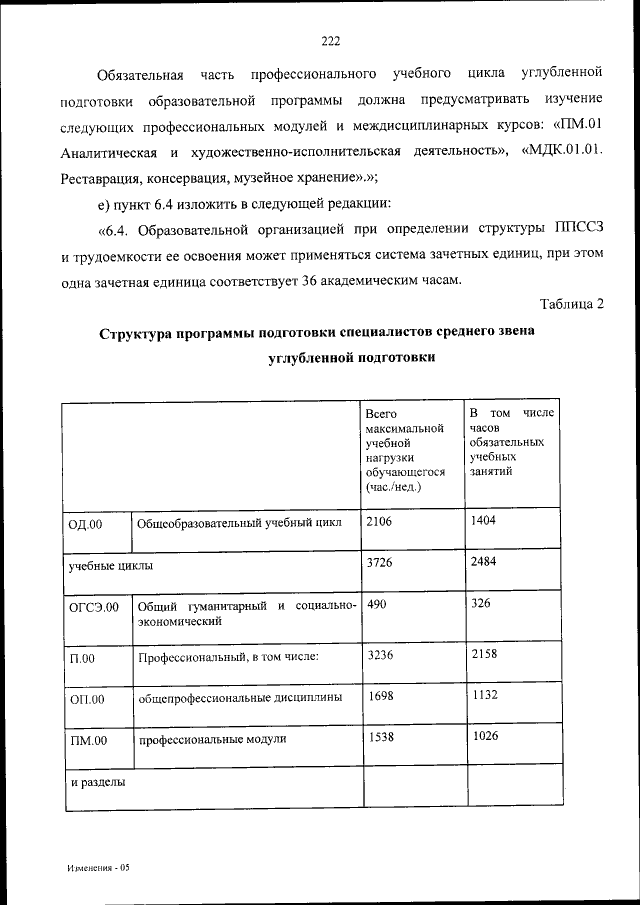 222

Обязательная часть профессионального учебного цикла углубленной подготовки образовательной программы должна предусматривать изучение следующих профессиональных модулей и междисциплинарных курсов: «ПМ.01 Аналитическая и художественно-исполнительская деятельность», «МДК.01.01. Реставрация, консервация, музейное хранение».»;

е) пункт 6.4 изложить в следующей редакции:

«6.4. Образовательной организацией при определении структуры ППССЗ и трудоемкости ее освоения может применяться система зачетных единиц, при этом одна зачетная единица соответствует 36 академическим часам.

Таблица 2

Структура программы подготовки специалистов среднего звена углубленной подготовки

| | | Всего максимальной учебной нагрузки обучающегося (час./нед.) | В том числе часов обязательных учебных занятий |
|---|---|---|---|
| ОД.00 | Общеобразовательный учебный цикл | 2106 | 1404 |
| учебные циклы | | 3726 | 2484 |
| ОГСЭ.00 | Общий гуманитарный и социально-экономический | 490 | 326 |
| П.00 | Профессиональный, в том числе: | 3236 | 2158 |
| ОП.00 | общепрофессиональные дисциплины | 1698 | 1132 |
| ПМ.00 | профессиональные модули | 1538 | 1026 |
| и разделы | | | |

Изменения - 05